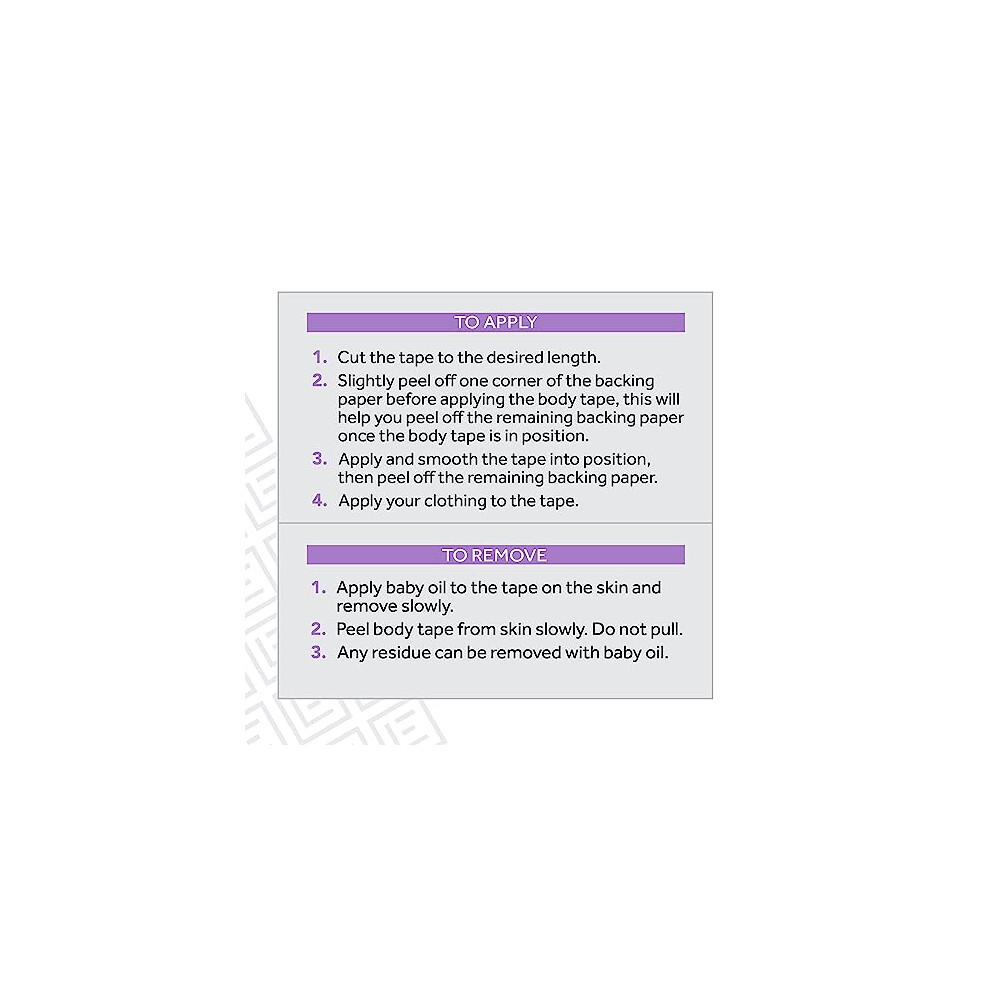 TO APPLY

1. Cut the tape to the desired length.
2. Slightly peel off one corner of the backing paper before applying the body tape, this will help you peel off the remaining backing paper once the body tape is in position.
3. Apply and smooth the tape into position, then peel off the remaining backing paper.
4. Apply your clothing to the tape.

TO REMOVE

1. Apply baby oil to the tape on the skin and remove slowly.
2. Peel body tape from skin slowly. Do not pull.
3. Any residue can be removed with baby oil.